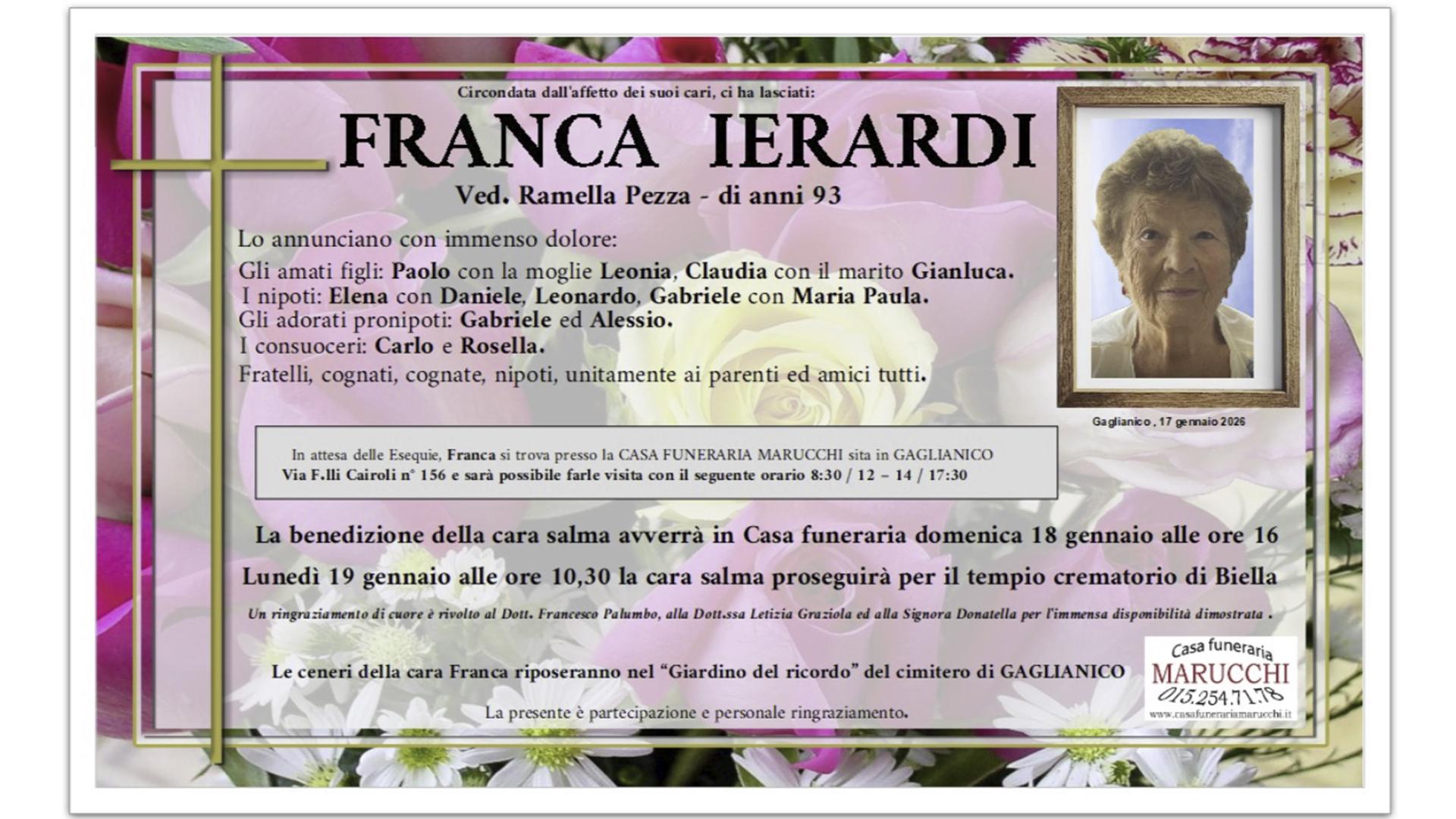 Circondata dall'affetto dei suoi cari, ci ha lasciati:

FRANCA IERARDI

Ved. Ramella Pezza - di anni 93

Lo annunciano con immenso dolore:

Gli amati figli: Paolo con la moglie Leonia, Claudia con il marito Gianluca.
I nipoti: Elena con Daniele, Leonardo, Gabriele con Maria Paula.
Gli adorati pronipoti: Gabriele ed Alessio.
I consuoceri: Carlo e Rosella.
Fratelli, cognati, cognate, nipoti, unitamente ai parenti ed amici tutti.

Gaglianico , 17 gennaio 2026

In attesa delle Esequie, Franca si trova presso la CASA FUNERARIA MARUCCHI sita in GAGLIANICO Via F.lli Cairoli n° 156 e sarà possibile farle visita con il seguente orario 8:30 / 12 – 14 / 17:30

La benedizione della cara salma avverrà in Casa funeraria domenica 18 gennaio alle ore 16

Lunedì 19 gennaio alle ore 10,30 la cara salma proseguirà per il tempio crematorio di Biella

Un ringraziamento di cuore è rivolto al Dott. Francesco Palumbo, alla Dott.ssa Letizia Graziola ed alla Signora Donatella per l'immensa disponibilità dimostrata .

Le ceneri della cara Franca riposeranno nel "Giardino del ricordo" del cimitero di GAGLIANICO

La presente è partecipazione e personale ringraziamento.

Casa funeraria
MARUCCHI
015.254.71.78
www.casafunerariamarucchi.it